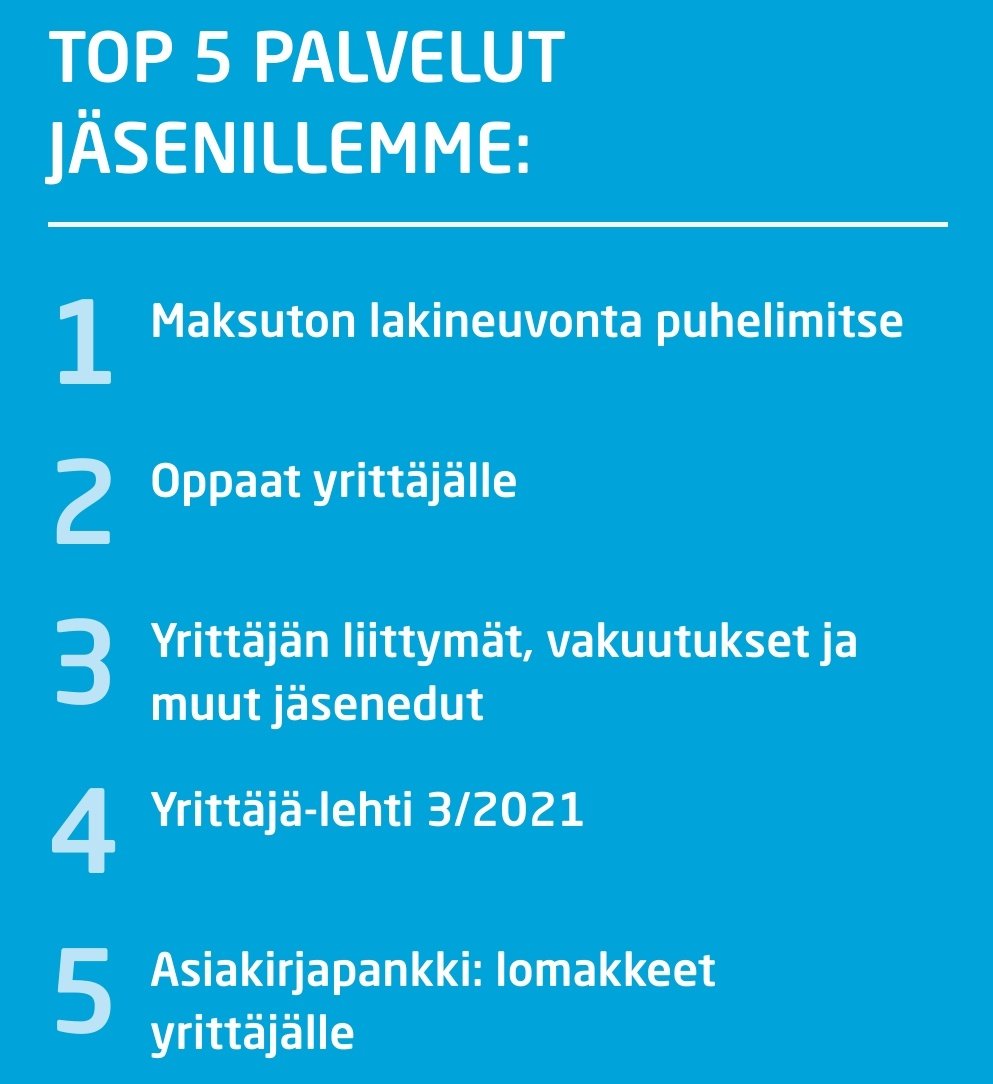 TOP 5 PALVELUT JÄSENILLEMME:

1 Maksuton lakineuvonta puhelimitse

2 Oppaat yrittäjälle

3 Yrittäjän liittymät, vakuutukset ja muut jäsenedut

4 Yrittäjä-lehti 3/2021

5 Asiakirjapankki: lomakkeet yrittäjälle